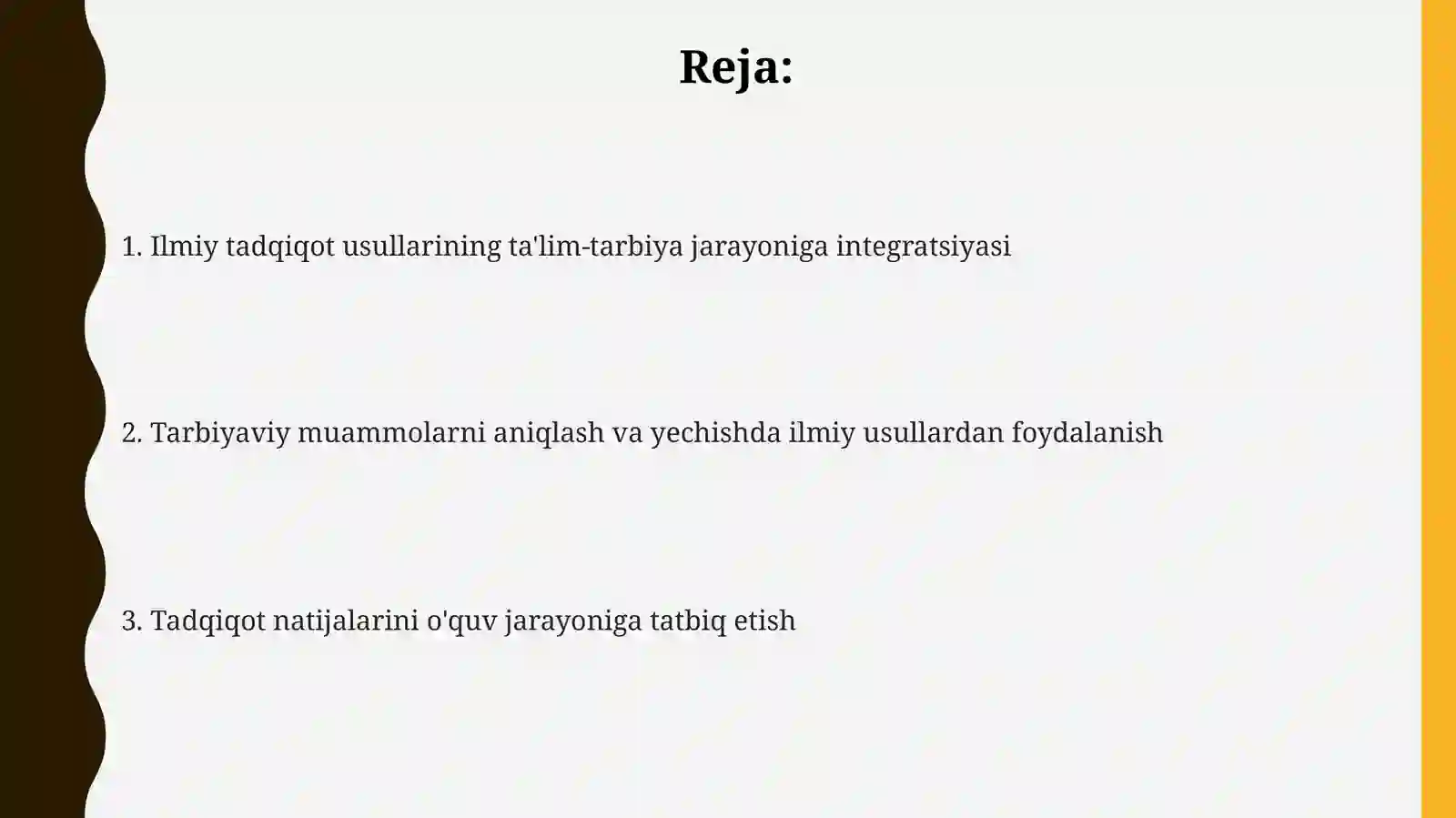 Reja:

1. Ilmiy tadqiqot usullarining ta'lim-tarbiya jarayoniga integratsiyasi

2. Tarbiyaviy muammolarni aniqlash va yechishda ilmiy usullardan foydalanish

3. Tadqiqot natijalarini o'quv jarayoniga tatbiq etish